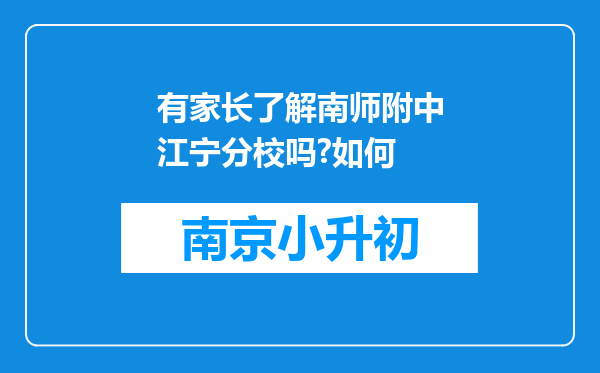 有家长了解南师附中江宁分校吗?如何

南京小升初